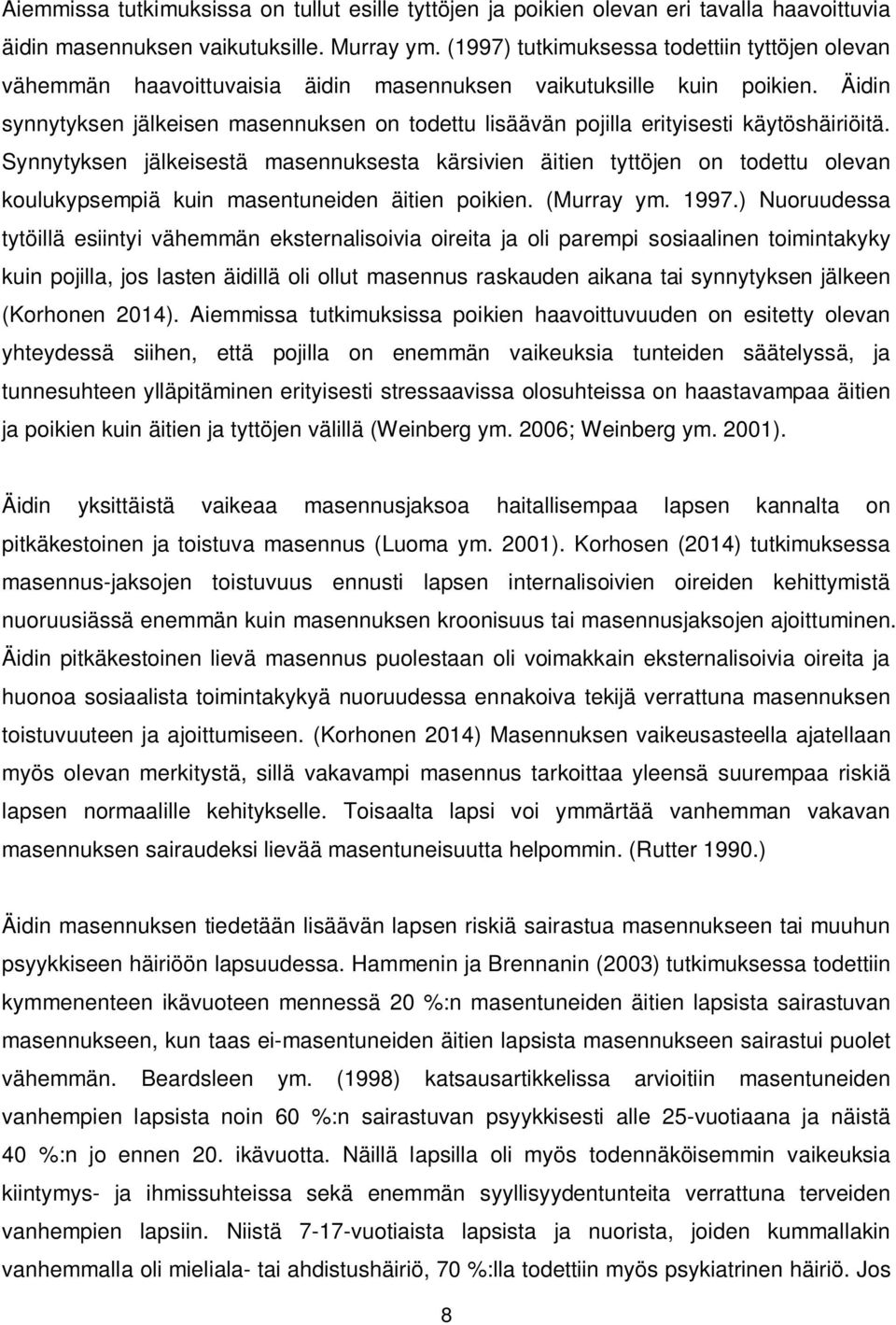 Aiemmissa tutkimuksissa on tullut esille tyttöjen ja poikien olevan eri tavalla haavoittuvia äidin masennuksen vaikutuksille. Murray ym. (1997) tutkimuksessa todettiin tyttöjen olevan vähemmän haavoittuvaisia äidin masennuksen vaikutuksille kuin poikien. Äidin synnytyksen jälkeisen masennuksen on todettu lisäävän pojilla erityisesti käytöshäiriöitä. Synnytyksen jälkeisestä masennuksesta kärsivien äitien tyttöjen on todettu olevan koulukypsempiä kuin masentuneiden äitien poikien. (Murray ym. 1997.) Nuoruudessa tytöillä esiintyi vähemmän eksternalisoivia oireita ja oli parempi sosiaalinen toimintakyky kuin pojilla, jos lasten äidillä oli ollut masennus raskauden aikana tai synnytyksen jälkeen (Korhonen 2014). Aiemmissa tutkimuksissa poikien haavoittuvuuden on esitetty olevan yhteydessä siihen, että pojilla on enemmän vaikeuksia tunteiden säätelyssä, ja tunnesuhteen ylläpitäminen erityisesti stressaavissa olosuhteissa on haastavampaa äitien ja poikien kuin äitien ja tyttöjen välillä (Weinberg ym. 2006; Weinberg ym. 2001).

Äidin yksittäistä vaikeaa masennusjaksoa haitallisempaa lapsen kannalta on pitkäkestoinen ja toistuva masennus (Luoma ym. 2001). Korhosen (2014) tutkimuksessa masennus-jaksojen toistuvuus ennusti lapsen internalisoivien oireiden kehittymistä nuoruusiässä enemmän kuin masennuksen kroonisuus tai masennusjaksojen ajoittuminen. Äidin pitkäkestoinen lievä masennus puolestaan oli voimakkain eksternalisoivia oireita ja huonoa sosiaalista toimintakykyä nuoruudessa ennakoiva tekijä verrattuna masennuksen toistuvuuteen ja ajoittumiseen. (Korhonen 2014) Masennuksen vaikeusasteella ajatellaan myös olevan merkitystä, sillä vakavampi masennus tarkoittaa yleensä suurempaa riskiä lapsen normaalille kehitykselle. Toisaalta lapsi voi ymmärtää vanhemman vakavan masennuksen sairaudeksi lievää masentuneisuutta helpommin. (Rutter 1990.)

Äidin masennuksen tiedetään lisäävän lapsen riskiä sairastua masennukseen tai muuhun psyykkiseen häiriöön lapsuudessa. Hammenin ja Brennanin (2003) tutkimuksessa todettiin kymmenenteen ikävuoteen mennessä 20 %:n masentuneiden äitien lapsista sairastuvan masennukseen, kun taas ei-masentuneiden äitien lapsista masennukseen sairastui puolet vähemmän. Beardsleen ym. (1998) katsausartikkelissa arvioitiin masentuneiden vanhempien lapsista noin 60 %:n sairastuvan psyykkisesti alle 25-vuotiaana ja näistä 40 %:n jo ennen 20. ikävuotta. Näillä lapsilla oli myös todennäköisemmin vaikeuksia kiintymys- ja ihmissuhteissa sekä enemmän syyllisyydentunteita verrattuna terveiden vanhempien lapsiin. Niistä 7-17-vuotiaista lapsista ja nuorista, joiden kummallakin vanhemmalla oli mieliala- tai ahdistushäiriö, 70 %:lla todettiin myös psykiatrinen häiriö. Jos

8